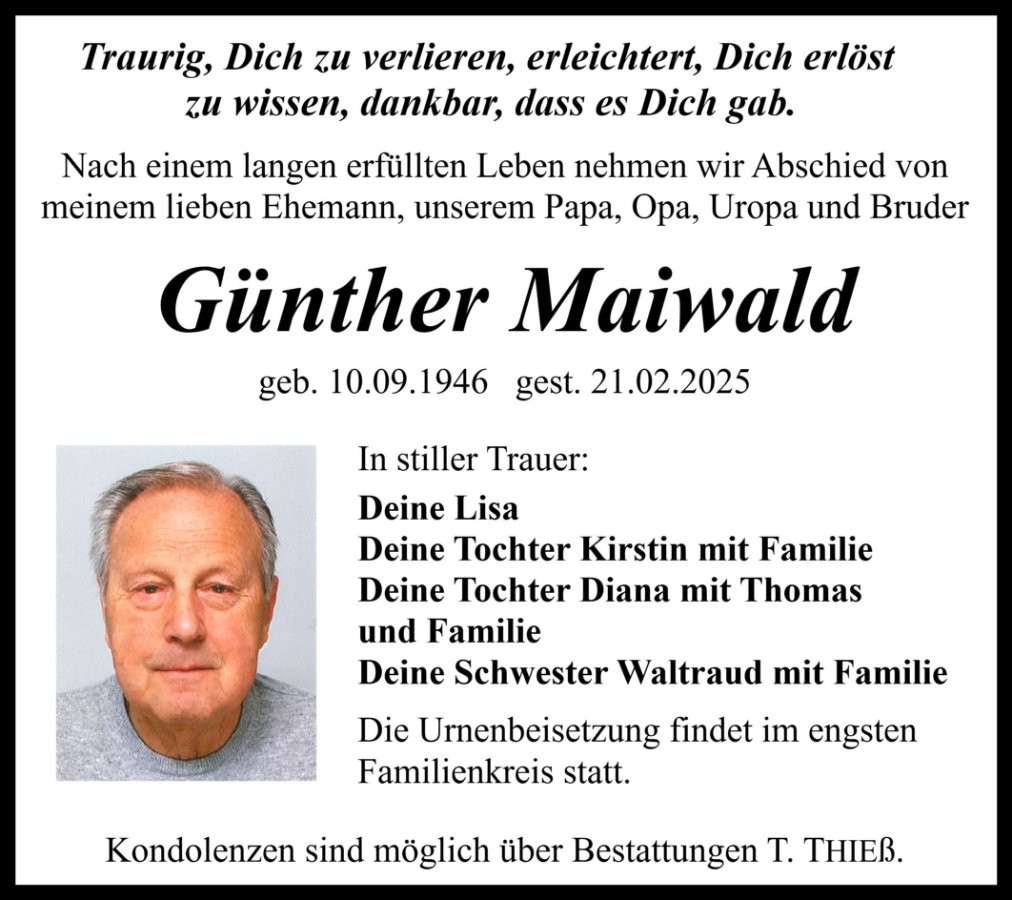 Traurig, Dich zu verlieren, erleichtert, Dich erlöst zu wissen, dankbar, dass es Dich gab.

Nach einem langen erfüllten Leben nehmen wir Abschied von meinem lieben Ehemann, unserem Papa, Opa, Uropa und Bruder

Günther Maiwald

geb. 10.09.1946 gest. 21.02.2025

In stiller Trauer:

Deine Lisa
Deine Tochter Kirstin mit Familie
Deine Tochter Diana mit Thomas und Familie
Deine Schwester Waltraud mit Familie

Die Urnenbeisetzung findet im engsten Familienkreis statt.

Kondolenzen sind möglich über Bestattungen T. THIEß.